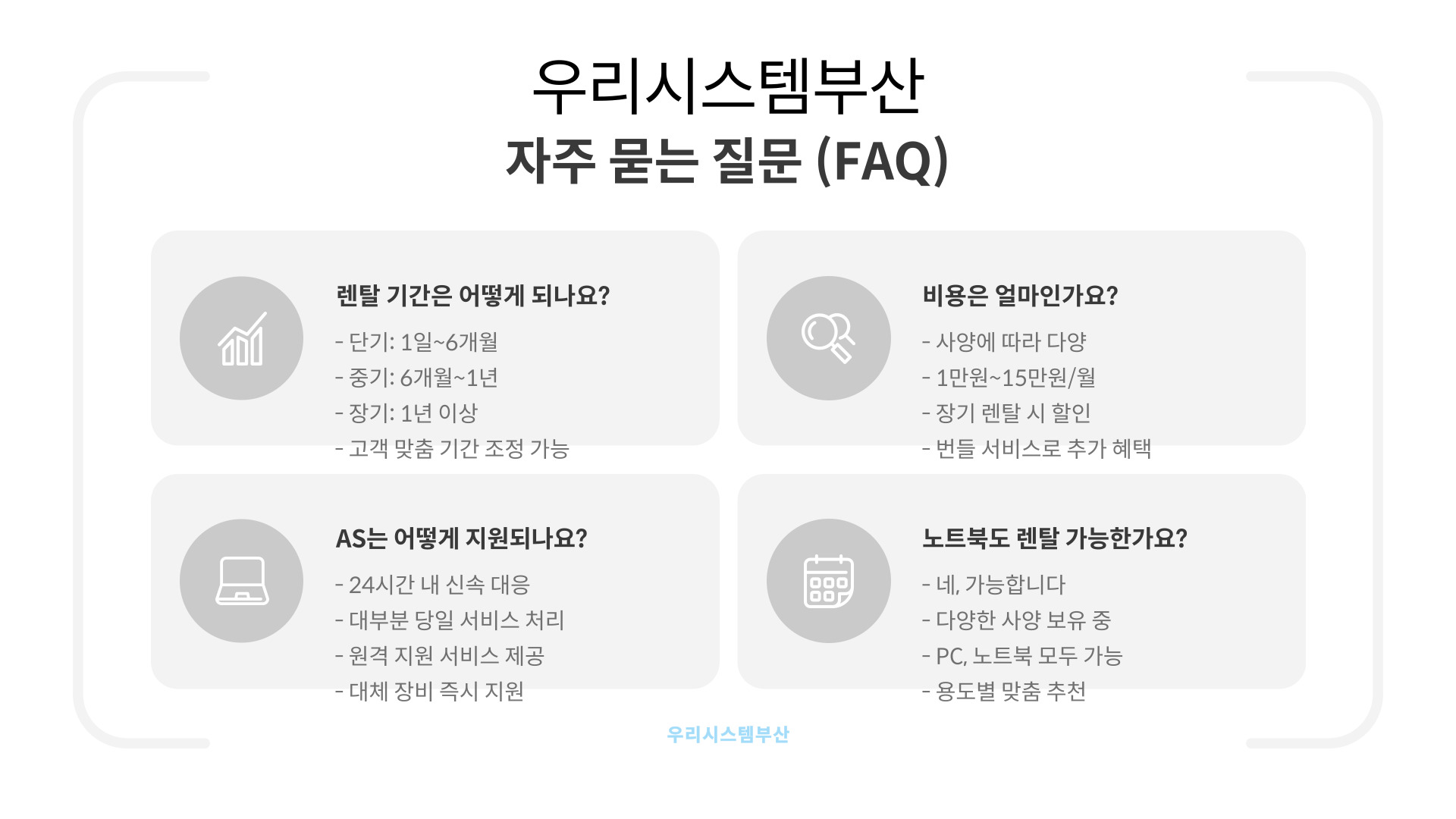 우리시스템부산

자주 묻는 질문 (FAQ)

렌탈 기간은 어떻게 되나요?

- 단기: 1일~6개월
- 중기: 6개월~1년
- 장기: 1년 이상
- 고객 맞춤 기간 조정 가능

비용은 얼마인가요?

- 사양에 따라 다양
- 1만원~15만원/월
- 장기 렌탈 시 할인
- 번들 서비스로 추가 혜택

AS는 어떻게 지원되나요?

- 24시간 내 신속 대응
- 대부분 당일 서비스 처리
- 원격 지원 서비스 제공
- 대체 장비 즉시 지원

노트북도 렌탈 가능한가요?

- 네, 가능합니다
- 다양한 사양 보유 중
- PC, 노트북 모두 가능
- 용도별 맞춤 추천

우리시스템부산